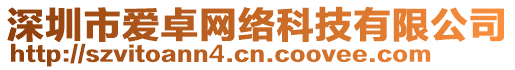 深圳市爱卓网络科技有限公司
http://szvitoann4.cn.coovee.com